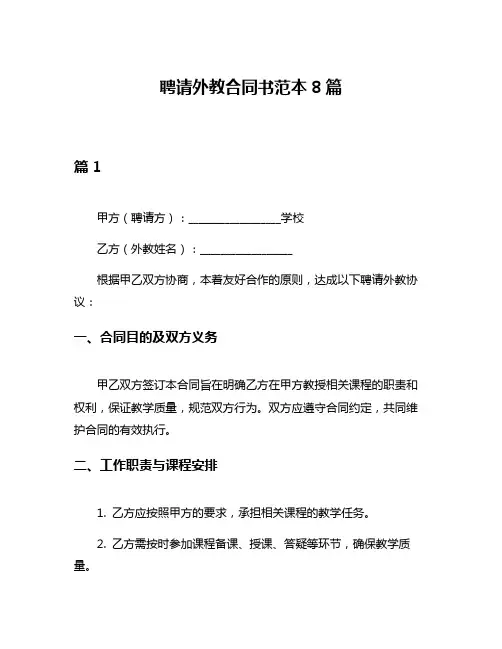 聘请外教合同书范本 8 篇

篇 1

甲方（聘请方）：________________学校

乙方（外教姓名）：________________

根据甲乙双方协商，本着友好合作的原则，达成以下聘请外教协议：

一、合同目的及双方义务

甲乙双方签订本合同旨在明确乙方在甲方教授相关课程的职责和权利，保证教学质量，规范双方行为。双方应遵守合同约定，共同维护合同的有效执行。

二、工作职责与课程安排

1. 乙方应按照甲方的要求，承担相关课程的教学任务。

2. 乙方需按时参加课程备课、授课、答疑等环节，确保教学质量。